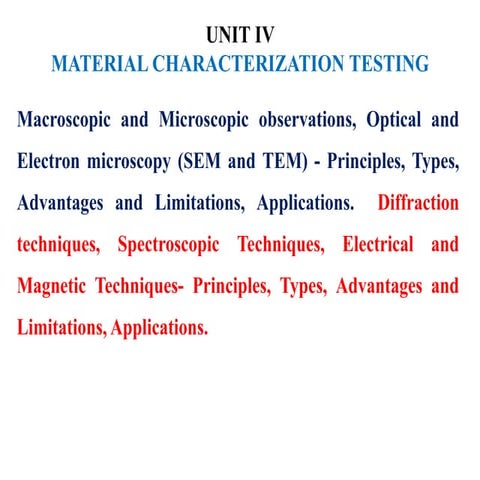 UNIT IV
MATERIAL CHARACTERIZATION TESTING

Macroscopic and Microscopic observations, Optical and Electron microscopy (SEM and TEM) - Principles, Types, Advantages and Limitations, Applications. Diffraction techniques, Spectroscopic Techniques, Electrical and Magnetic Techniques- Principles, Types, Advantages and Limitations, Applications.